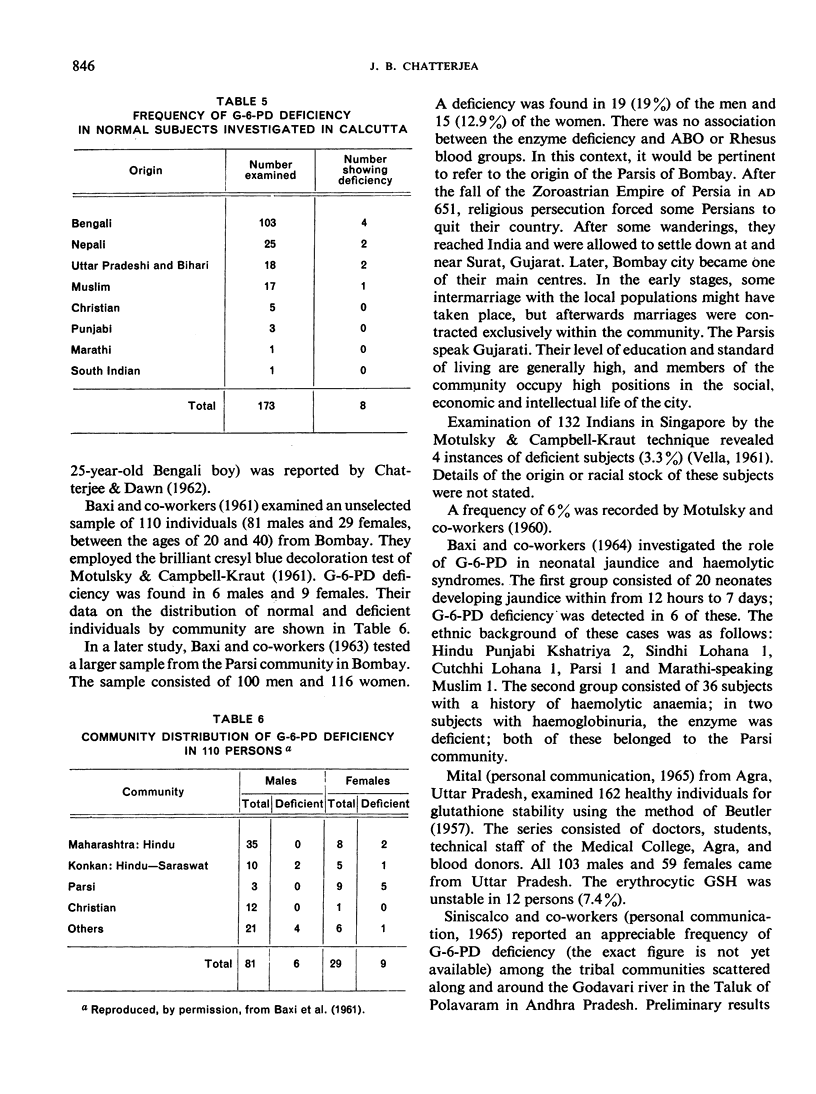 846

J. B. CHATTERJEA

TABLE 5
FREQUENCY OF G-6-PD DEFICIENCY IN NORMAL SUBJECTS INVESTIGATED IN CALCUTTA

| Origin | Number examined | Number showing deficiency |
|---|---|---|
| Bengali | 103 | 4 |
| Nepali | 25 | 2 |
| Uttar Pradeshi and Bihari | 18 | 2 |
| Muslim | 17 | 1 |
| Christian | 5 | 0 |
| Punjabi | 3 | 0 |
| Marathi | 1 | 0 |
| South Indian | 1 | 0 |
| Total | 173 | 8 |

25-year-old Bengali boy) was reported by Chatterjee & Dawn (1962).

Baxi and co-workers (1961) examined an unselected sample of 110 individuals (81 males and 29 females, between the ages of 20 and 40) from Bombay. They employed the brilliant cresyl blue decoloration test of Motulsky & Campbell-Kraut (1961). G-6-PD deficiency was found in 6 males and 9 females. Their data on the distribution of normal and deficient individuals by community are shown in Table 6.

In a later study, Baxi and co-workers (1963) tested a larger sample from the Parsi community in Bombay. The sample consisted of 100 men and 116 women.

TABLE 6
COMMUNITY DISTRIBUTION OF G-6-PD DEFICIENCY IN 110 PERSONS $^a$

| Community | Males Total | Males Deficient | Females Total | Females Deficient |
|---|---|---|---|---|
| Maharashtra: Hindu | 35 | 0 | 8 | 2 |
| Konkan: Hindu—Saraswat | 10 | 2 | 5 | 1 |
| Parsi | 3 | 0 | 9 | 5 |
| Christian | 12 | 0 | 1 | 0 |
| Others | 21 | 4 | 6 | 1 |
| Total | 81 | 6 | 29 | 9 |

$^a$ Reproduced, by permission, from Baxi et al. (1961).

A deficiency was found in 19 (19%) of the men and 15 (12.9%) of the women. There was no association between the enzyme deficiency and ABO or Rhesus blood groups. In this context, it would be pertinent to refer to the origin of the Parsis of Bombay. After the fall of the Zoroastrian Empire of Persia in AD 651, religious persecution forced some Persians to quit their country. After some wanderings, they reached India and were allowed to settle down at and near Surat, Gujarat. Later, Bombay city became one of their main centres. In the early stages, some intermarriage with the local populations might have taken place, but afterwards marriages were contracted exclusively within the community. The Parsis speak Gujarati. Their level of education and standard of living are generally high, and members of the community occupy high positions in the social, economic and intellectual life of the city.

Examination of 132 Indians in Singapore by the Motulsky & Campbell-Kraut technique revealed 4 instances of deficient subjects (3.3%) (Vella, 1961). Details of the origin or racial stock of these subjects were not stated.

A frequency of 6% was recorded by Motulsky and co-workers (1960).

Baxi and co-workers (1964) investigated the role of G-6-PD in neonatal jaundice and haemolytic syndromes. The first group consisted of 20 neonates developing jaundice within from 12 hours to 7 days; G-6-PD deficiency was detected in 6 of these. The ethnic background of these cases was as follows: Hindu Punjabi Kshatriya 2, Sindhi Lohana 1, Cutchhi Lohana 1, Parsi 1 and Marathi-speaking Muslim 1. The second group consisted of 36 subjects with a history of haemolytic anaemia; in two subjects with haemoglobinuria, the enzyme was deficient; both of these belonged to the Parsi community.

Mital (personal communication, 1965) from Agra, Uttar Pradesh, examined 162 healthy individuals for glutathione stability using the method of Beutler (1957). The series consisted of doctors, students, technical staff of the Medical College, Agra, and blood donors. All 103 males and 59 females came from Uttar Pradesh. The erythrocytic GSH was unstable in 12 persons (7.4%).

Siniscalco and co-workers (personal communication, 1965) reported an appreciable frequency of G-6-PD deficiency (the exact figure is not yet available) among the tribal communities scattered along and around the Godavari river in the Taluk of Polavaram in Andhra Pradesh. Preliminary results